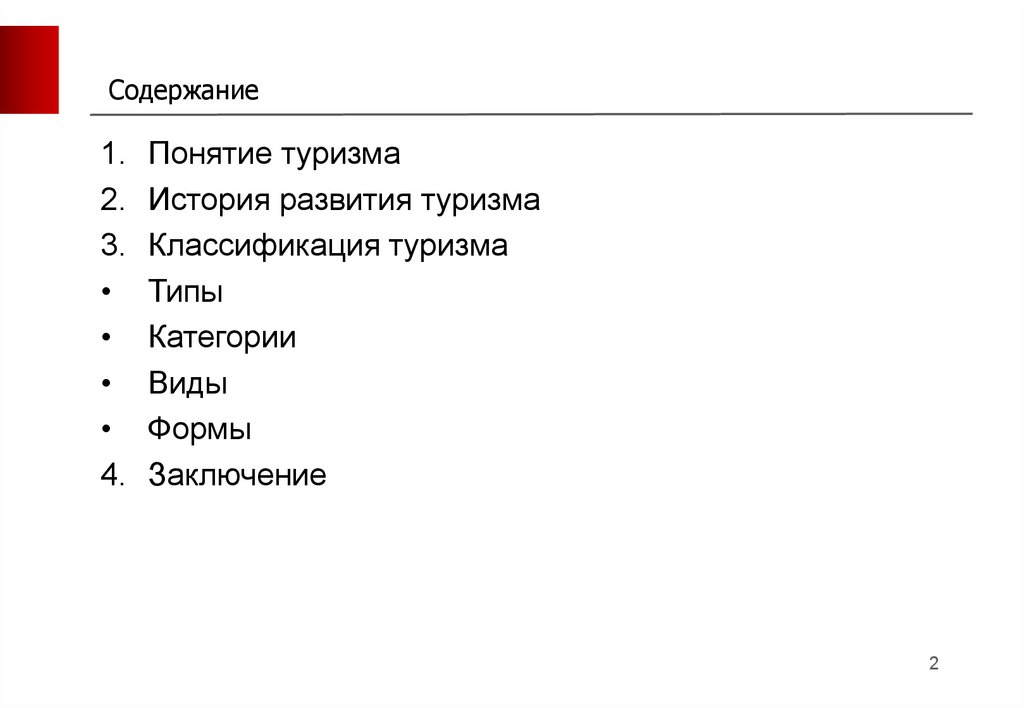 Содержание

1. Понятие туризма
2. История развития туризма
3. Классификация туризма
• Типы
• Категории
• Виды
• Формы
4. Заключение

2